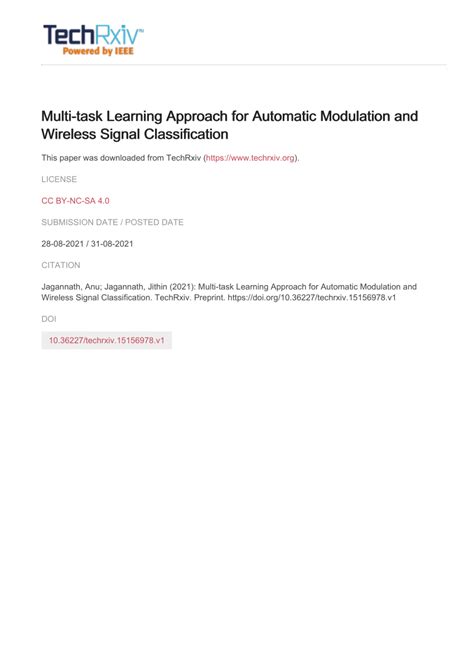 TechRxiv™
Powered by IEEE

Multi-task Learning Approach for Automatic Modulation and Wireless Signal Classification

This paper was downloaded from TechRxiv (https://www.techrxiv.org).

LICENSE

CC BY-NC-SA 4.0

SUBMISSION DATE / POSTED DATE

28-08-2021 / 31-08-2021

CITATION

Jagannath, Anu; Jagannath, Jithin (2021): Multi-task Learning Approach for Automatic Modulation and Wireless Signal Classification. TechRxiv. Preprint. https://doi.org/10.36227/techrxiv.15156978.v1

DOI

10.36227/techrxiv.15156978.v1